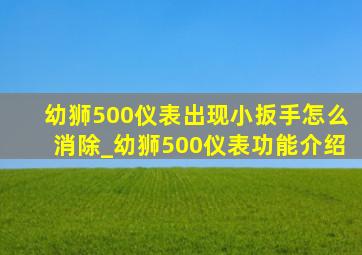 幼狮500仪表出现小扳手怎么消除_幼狮500仪表功能介绍